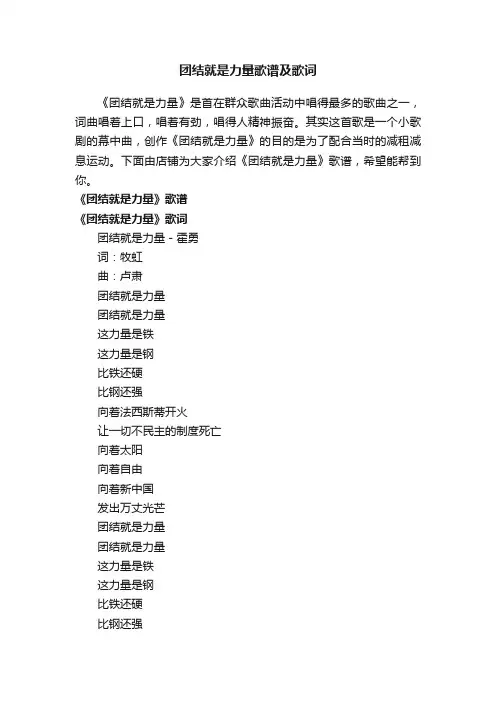 团结就是力量歌谱及歌词

《团结就是力量》是首在群众歌曲活动中唱得最多的歌曲之一，词曲唱着上口，唱着有劲，唱得人精神振奋。其实这首歌是一个小歌剧的幕中曲，创作《团结就是力量》的目的是为了配合当时的减租减息运动。下面由店铺为大家介绍《团结就是力量》歌谱，希望能帮到你。

《团结就是力量》歌谱

《团结就是力量》歌词

团结就是力量 - 霍勇

词：牧虹

曲：卢肃

团结就是力量

团结就是力量

这力量是铁

这力量是钢

比铁还硬

比钢还强

向着法西斯蒂开火

让一切不民主的制度死亡

向着太阳

向着自由

向着新中国

发出万丈光芒

团结就是力量

团结就是力量

这力量是铁

这力量是钢

比铁还硬

比钢还强